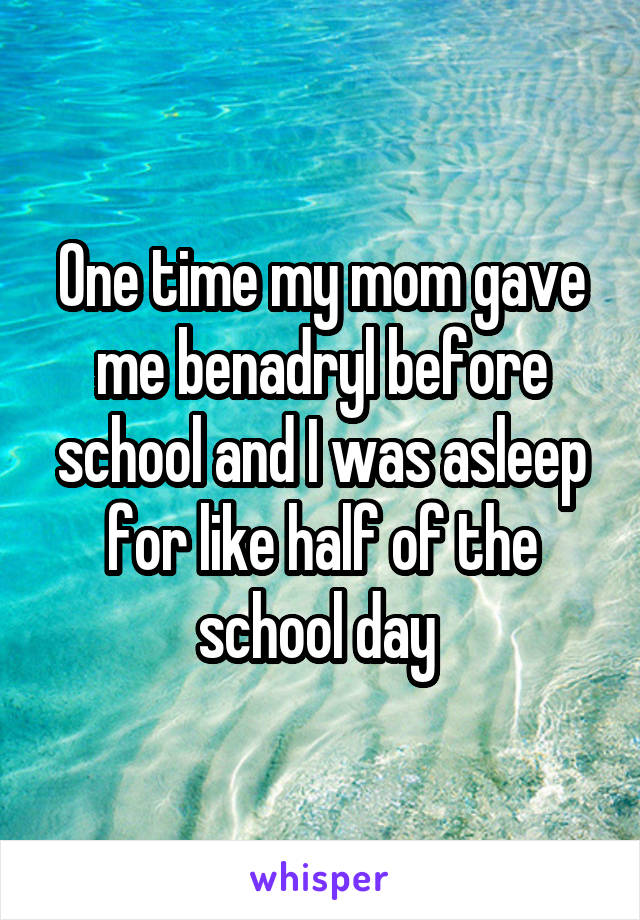 One time my mom gave me benadryl before school and I was asleep for like half of the school day

whisper